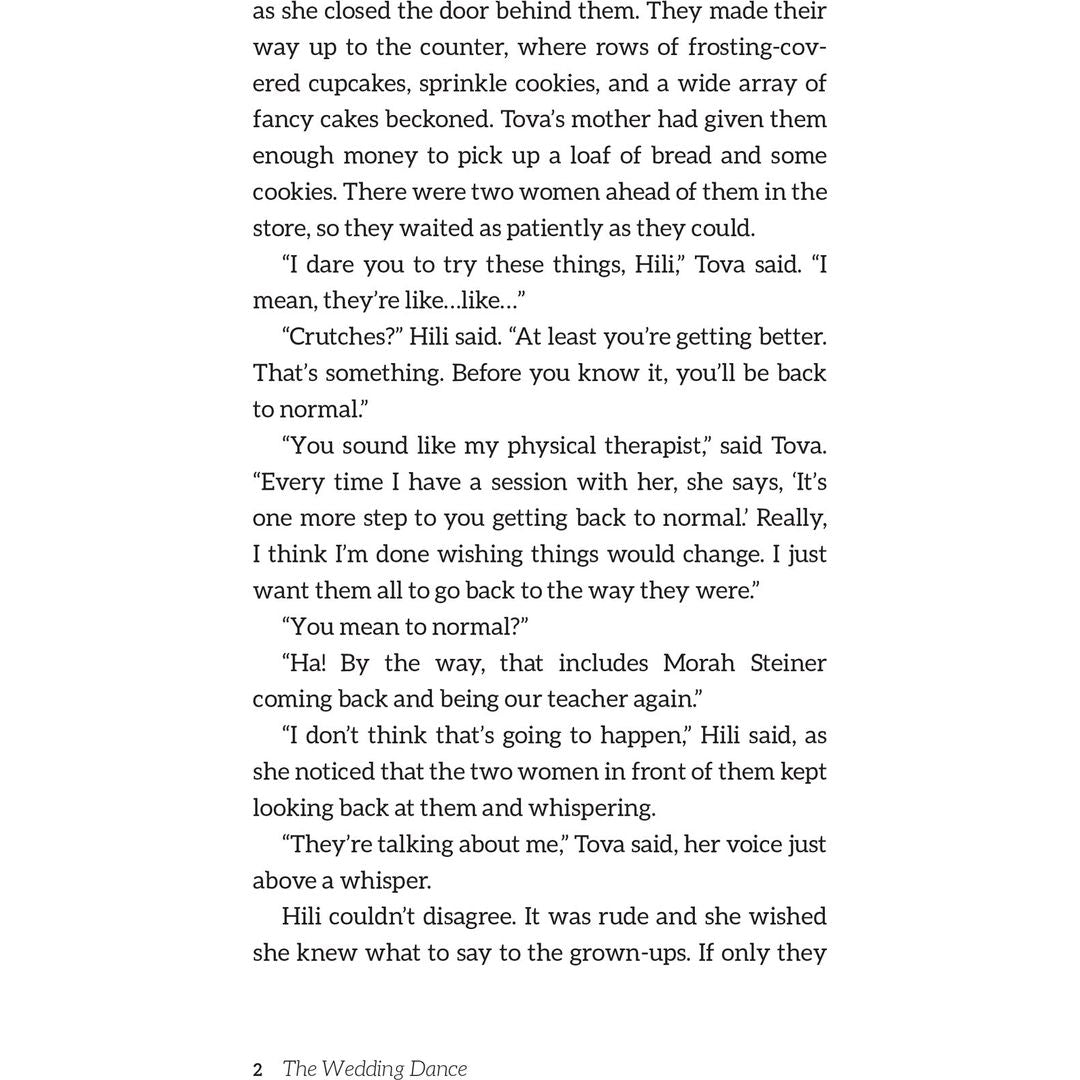 as she closed the door behind them. They made their way up to the counter, where rows of frosting-covered cupcakes, sprinkle cookies, and a wide array of fancy cakes beckoned. Tova's mother had given them enough money to pick up a loaf of bread and some cookies. There were two women ahead of them in the store, so they waited as patiently as they could.

"I dare you to try these things, Hili," Tova said. "I mean, they're like…like…"

"Crutches?" Hili said. "At least you're getting better. That's something. Before you know it, you'll be back to normal."

"You sound like my physical therapist," said Tova. "Every time I have a session with her, she says, 'It's one more step to you getting back to normal.' Really, I think I'm done wishing things would change. I just want them all to go back to the way they were."

"You mean to normal?"

"Ha! By the way, that includes Morah Steiner coming back and being our teacher again."

"I don't think that's going to happen," Hili said, as she noticed that the two women in front of them kept looking back at them and whispering.

"They're talking about me," Tova said, her voice just above a whisper.

Hili couldn't disagree. It was rude and she wished she knew what to say to the grown-ups. If only they

2 The Wedding Dance